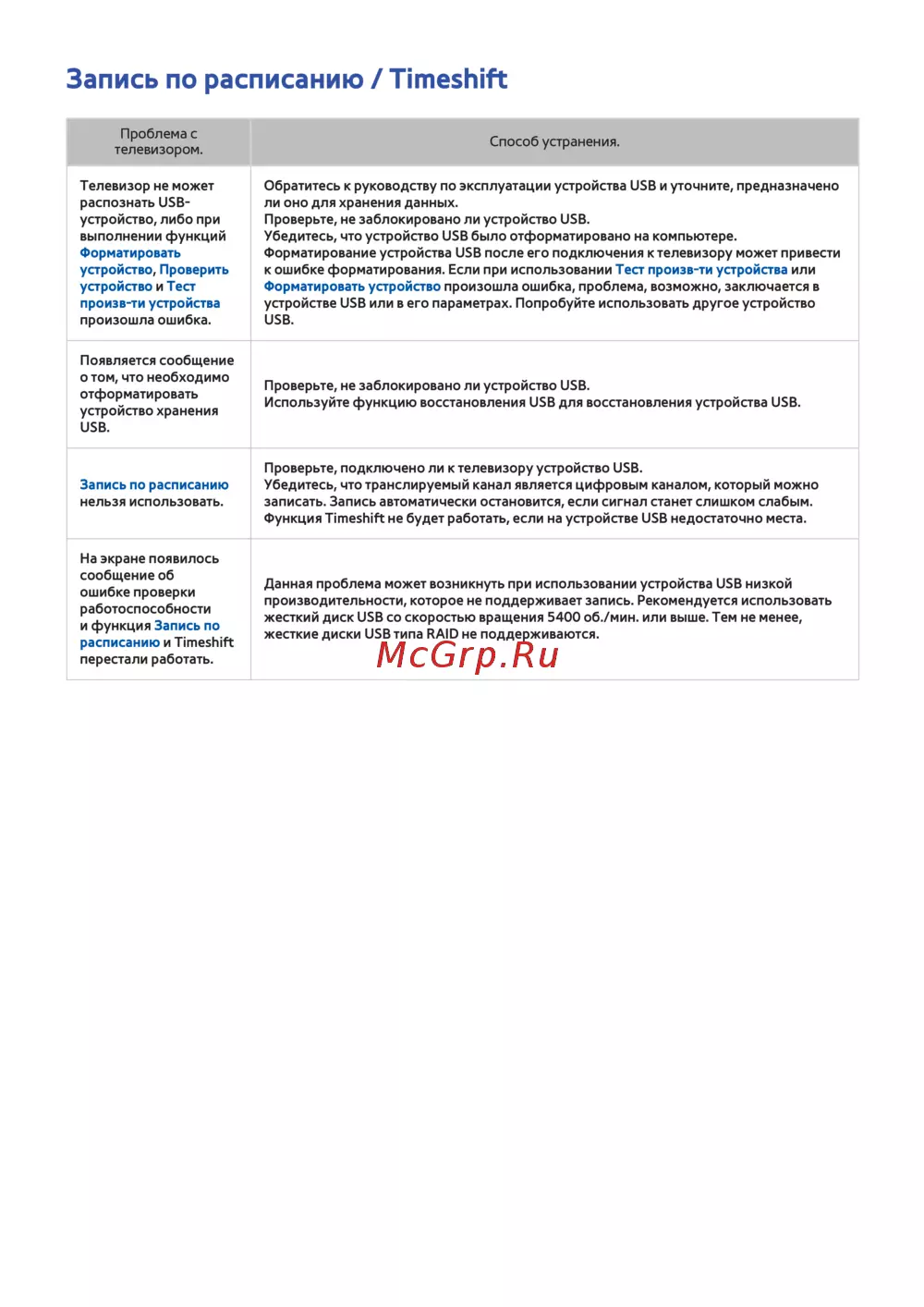 Запись по расписанию / Timeshift

| Проблема с телевизором. | Способ устранения. |
|---|---|
| Телевизор не может распознать USB-устройство, либо при выполнении функций Форматировать устройство, Проверить устройство и Тест произв-ти устройства произошла ошибка. | Обратитесь к руководству по эксплуатации устройства USB и уточните, предназначено ли оно для хранения данных. Проверьте, не заблокировано ли устройство USB. Убедитесь, что устройство USB было отформатировано на компьютере. Форматирование устройства USB после его подключения к телевизору может привести к ошибке форматирования. Если при использовании Тест произв-ти устройства или Форматировать устройство произошла ошибка, проблема, возможно, заключается в устройстве USB или в его параметрах. Попробуйте использовать другое устройство USB. |
| Появляется сообщение о том, что необходимо отформатировать устройство хранения USB. | Проверьте, не заблокировано ли устройство USB. Используйте функцию восстановления USB для восстановления устройства USB. |
| Запись по расписанию нельзя использовать. | Проверьте, подключено ли к телевизору устройство USB. Убедитесь, что транслируемый канал является цифровым каналом, который можно записать. Запись автоматически остановится, если сигнал станет слишком слабым. Функция Timeshift не будет работать, если на устройстве USB недостаточно места. |
| На экране появилось сообщение об ошибке проверки работоспособности и функция Запись по расписанию и Timeshift перестали работать. | Данная проблема может возникнуть при использовании устройства USB низкой производительности, которое не поддерживает запись. Рекомендуется использовать жесткий диск USB со скоростью вращения 5400 об./мин. или выше. Тем не менее, жесткие диски USB типа RAID не поддерживаются. |

McGrp.Ru